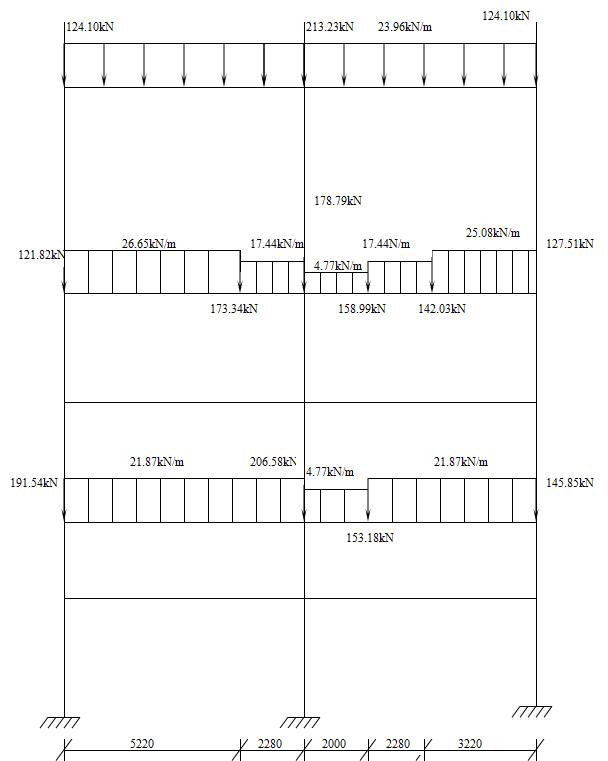 124.10kN
213.23kN
23.96kN/m
124.10kN

178.79kN

121.82kN
26.65kN/m
17.44kN/m
17.44N/m
25.08kN/m
127.51kN
4.77kN/m
173.34kN
158.99kN
142.03kN

191.54kN
21.87kN/m
206.58kN
4.77kN/m
21.87kN/m
145.85kN
153.18kN

5220
2280
2000
2280
3220